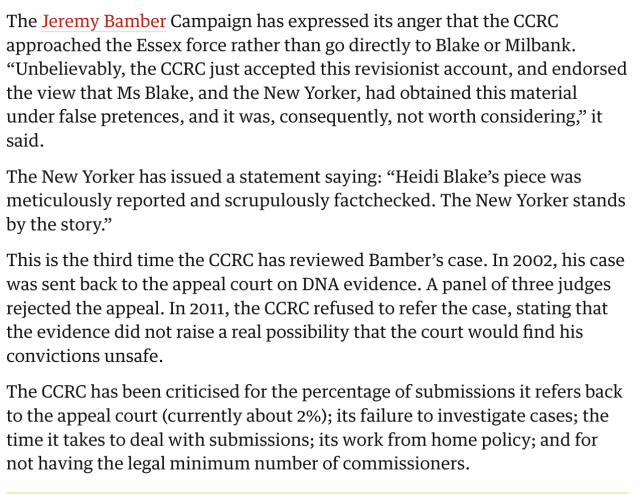 The Jeremy Bamber Campaign has expressed its anger that the CCRC approached the Essex force rather than go directly to Blake or Milbank. “Unbelievably, the CCRC just accepted this revisionist account, and endorsed the view that Ms Blake, and the New Yorker, had obtained this material under false pretences, and it was, consequently, not worth considering,” it said.

The New Yorker has issued a statement saying: “Heidi Blake’s piece was meticulously reported and scrupulously factchecked. The New Yorker stands by the story.”

This is the third time the CCRC has reviewed Bamber’s case. In 2002, his case was sent back to the appeal court on DNA evidence. A panel of three judges rejected the appeal. In 2011, the CCRC refused to refer the case, stating that the evidence did not raise a real possibility that the court would find his convictions unsafe.

The CCRC has been criticised for the percentage of submissions it refers back to the appeal court (currently about 2%); its failure to investigate cases; the time it takes to deal with submissions; its work from home policy; and for not having the legal minimum number of commissioners.